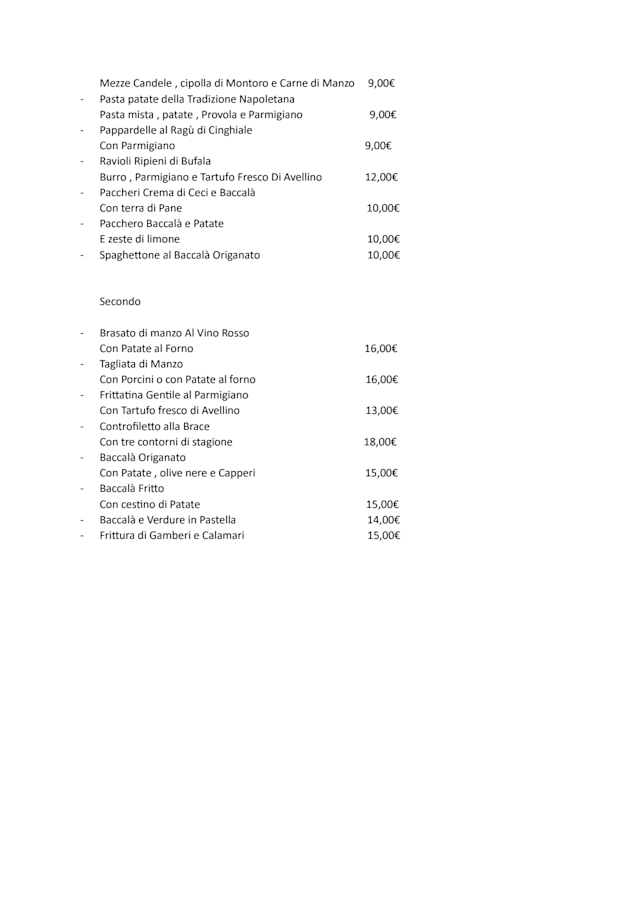 Mezze Candele , cipolla di Montoro e Carne di Manzo 9,00€
- Pasta patate della Tradizione Napoletana
Pasta mista , patate , Provola e Parmigiano 9,00€
- Pappardelle al Ragù di Cinghiale
Con Parmigiano 9,00€
- Ravioli Ripieni di Bufala
Burro , Parmigiano e Tartufo Fresco Di Avellino 12,00€
- Paccheri Crema di Ceci e Baccalà
Con terra di Pane 10,00€
- Pacchero Baccalà e Patate
E zeste di limone 10,00€
- Spaghettone al Baccalà Origanato 10,00€

Secondo

- Brasato di manzo Al Vino Rosso
Con Patate al Forno 16,00€
- Tagliata di Manzo
Con Porcini o con Patate al forno 16,00€
- Frittatina Gentile al Parmigiano
Con Tartufo fresco di Avellino 13,00€
- Controfiletto alla Brace
Con tre contorni di stagione 18,00€
- Baccalà Origanato
Con Patate , olive nere e Capperi 15,00€
- Baccalà Fritto
Con cestino di Patate 15,00€
- Baccalà e Verdure in Pastella 14,00€
- Frittura di Gamberi e Calamari 15,00€